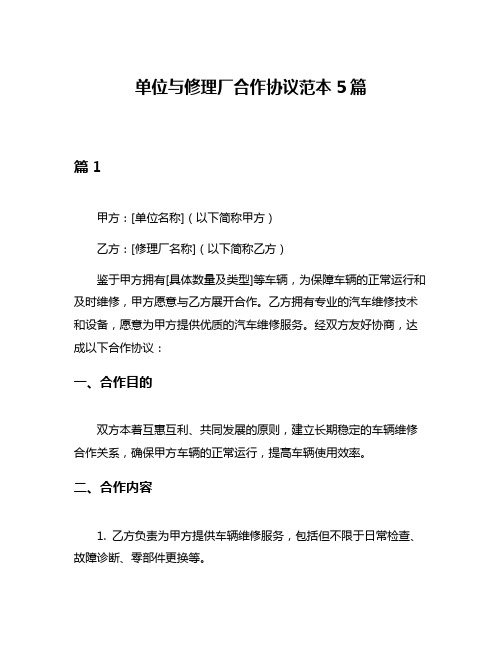 单位与修理厂合作协议范本 5 篇

篇 1

甲方：[单位名称]（以下简称甲方）

乙方：[修理厂名称]（以下简称乙方）

鉴于甲方拥有[具体数量及类型]等车辆，为保障车辆的正常运行和及时维修，甲方愿意与乙方展开合作。乙方拥有专业的汽车维修技术和设备，愿意为甲方提供优质的汽车维修服务。经双方友好协商，达成以下合作协议：

一、合作目的

双方本着互惠互利、共同发展的原则，建立长期稳定的车辆维修合作关系，确保甲方车辆的正常运行，提高车辆使用效率。

二、合作内容

1. 乙方负责为甲方提供车辆维修服务，包括但不限于日常检查、故障诊断、零部件更换等。